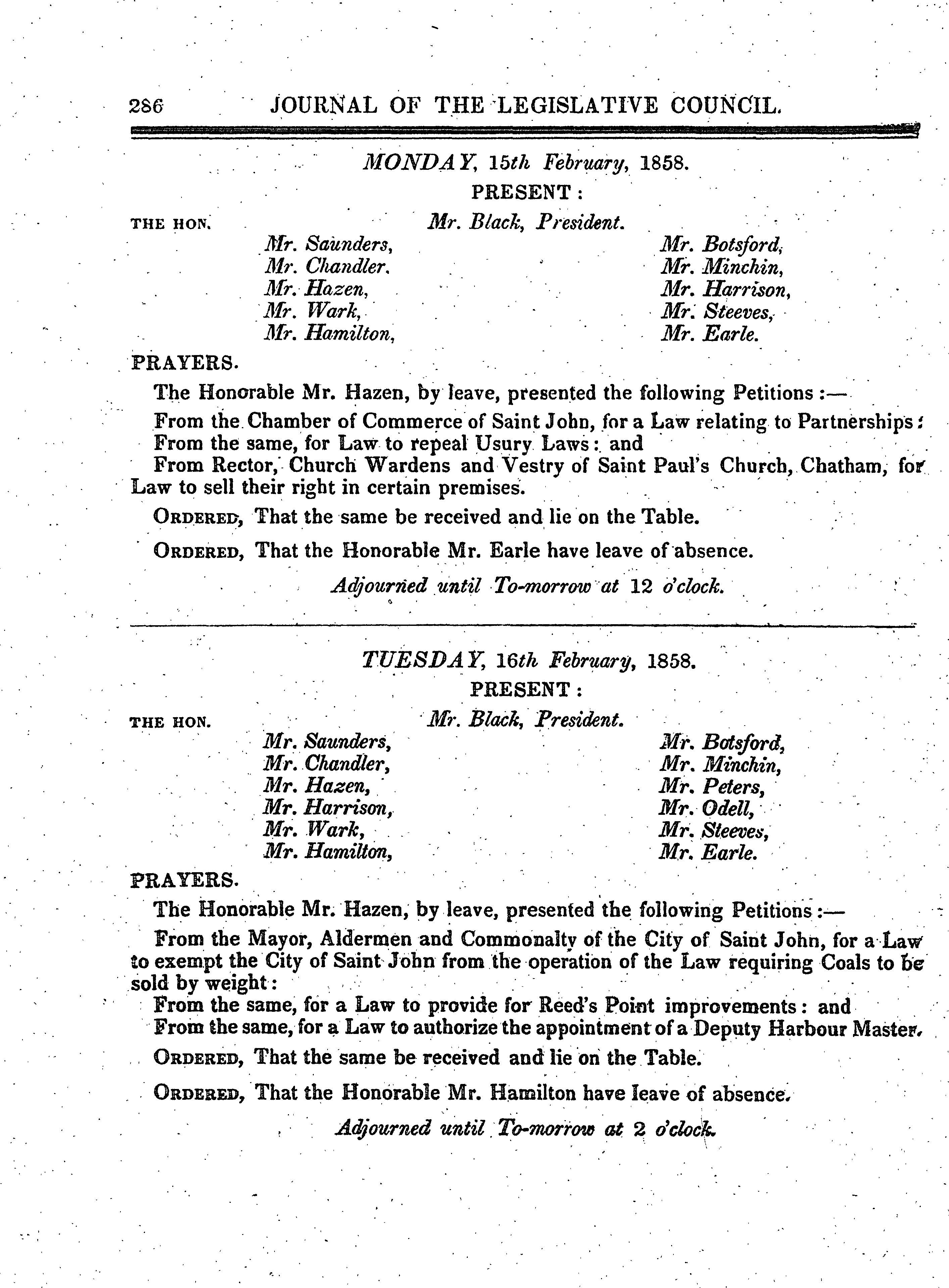 286 JOURNAL OF THE LEGISLATIVE COUNCIL.

MONDAY, 15th February, 1858.

PRESENT:

THE HON. Mr. Black, President.

Mr. Saunders,
Mr. Chandler.
Mr. Hazen,
Mr. Wark,
Mr. Hamilton,

Mr. Botsford,
Mr. Minchin,
Mr. Harrison,
Mr. Steeves,
Mr. Earle.

PRAYERS.

The Honorable Mr. Hazen, by leave, presented the following Petitions:—

From the Chamber of Commerce of Saint John, for a Law relating to Partnerships:

From the same, for Law to repeal Usury Laws: and

From Rector, Church Wardens and Vestry of Saint Paul's Church, Chatham, for Law to sell their right in certain premises.

ORDERED, That the same be received and lie on the Table.

ORDERED, That the Honorable Mr. Earle have leave of absence.

Adjourned until To-morrow at 12 o'clock.

TUESDAY, 16th February, 1858.

PRESENT:

THE HON. Mr. Black, President.

Mr. Saunders,
Mr. Chandler,
Mr. Hazen,
Mr. Harrison,
Mr. Wark,
Mr. Hamilton,

Mr. Botsford,
Mr. Minchin,
Mr. Peters,
Mr. Odell,
Mr. Steeves,
Mr. Earle.

PRAYERS.

The Honorable Mr. Hazen, by leave, presented the following Petitions:—

From the Mayor, Aldermen and Commonalty of the City of Saint John, for a Law to exempt the City of Saint John from the operation of the Law requiring Coals to be sold by weight:

From the same, for a Law to provide for Reed's Point improvements: and

From the same, for a Law to authorize the appointment of a Deputy Harbour Master.

ORDERED, That the same be received and lie on the Table.

ORDERED, That the Honorable Mr. Hamilton have leave of absence.

Adjourned until To-morrow at 2 o'clock.